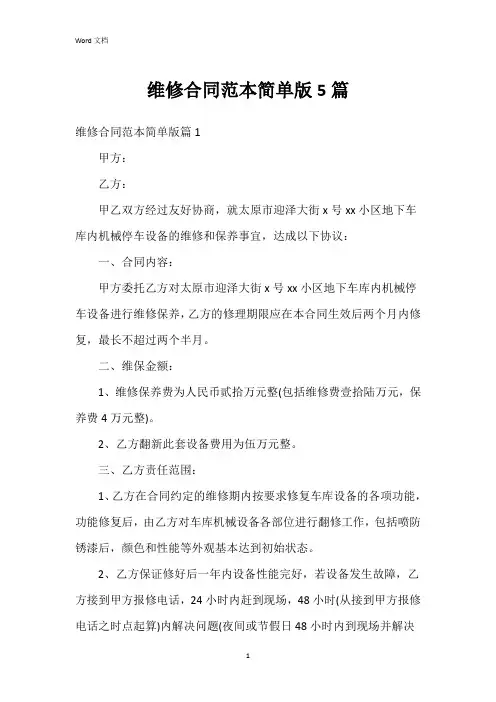 Word 文档

维修合同范本简单版 5 篇

维修合同范本简单版篇 1

甲方：

乙方：

甲乙双方经过友好协商，就太原市迎泽大街 x 号 xx 小区地下车库内机械停车设备的维修和保养事宜，达成以下协议：

一、合同内容：

甲方委托乙方对太原市迎泽大街 x 号 xx 小区地下车库内机械停车设备进行维修保养，乙方的修理期限应在本合同生效后两个月内修复，最长不超过两个半月。

二、维保金额：

1、维修保养费为人民币贰拾万元整(包括维修费壹拾陆万元，保养费 4 万元整)。

2、乙方翻新此套设备费用为伍万元整。

三、乙方责任范围：

1、乙方在合同约定的维修期内按要求修复车库设备的各项功能，功能修复后，由乙方对车库机械设备各部位进行翻修工作，包括喷防锈漆后，颜色和性能等外观基本达到初始状态。

2、乙方保证修好后一年内设备性能完好，若设备发生故障，乙方接到甲方报修电话，24 小时内赶到现场，48 小时(从接到甲方报修电话之时点起算)内解决问题(夜间或节假日 48 小时内到现场并解决

1